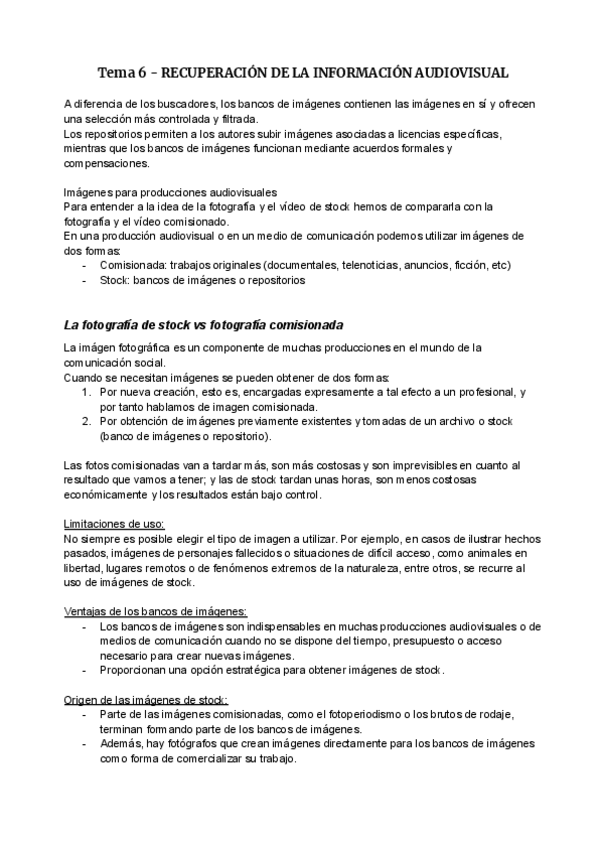 Tema 6 - RECUPERACIÓN DE LA INFORMACIÓN AUDIOVISUAL

A diferencia de los buscadores, los bancos de imágenes contienen las imágenes en sí y ofrecen una selección más controlada y filtrada.
Los repositorios permiten a los autores subir imágenes asociadas a licencias específicas, mientras que los bancos de imágenes funcionan mediante acuerdos formales y compensaciones.

Imágenes para producciones audiovisuales
Para entender a la idea de la fotografía y el vídeo de stock hemos de compararla con la fotografía y el vídeo comisionado.
En una producción audiovisual o en un medio de comunicación podemos utilizar imágenes de dos formas:
- Comisionada: trabajos originales (documentales, telenoticias, anuncios, ficción, etc)
- Stock: bancos de imágenes o repositorios

La fotografía de stock vs fotografía comisionada

La imágen fotográfica es un componente de muchas producciones en el mundo de la comunicación social.
Cuando se necesitan imágenes se pueden obtener de dos formas:
1. Por nueva creación, esto es, encargadas expresamente a tal efecto a un profesional, y por tanto hablamos de imagen comisionada.
2. Por obtención de imágenes previamente existentes y tomadas de un archivo o stock (banco de imágenes o repositorio).

Las fotos comisionadas van a tardar más, son más costosas y son imprevisibles en cuanto al resultado que vamos a tener; y las de stock tardan unas horas, son menos costosas económicamente y los resultados están bajo control.

Limitaciones de uso:
No siempre es posible elegir el tipo de imagen a utilizar. Por ejemplo, en casos de ilustrar hechos pasados, imágenes de personajes fallecidos o situaciones de difícil acceso, como animales en libertad, lugares remotos o de fenómenos extremos de la naturaleza, entre otros, se recurre al uso de imágenes de stock.

Ventajas de los bancos de imágenes:
- Los bancos de imágenes son indispensables en muchas producciones audiovisuales o de medios de comunicación cuando no se dispone del tiempo, presupuesto o acceso necesario para crear nuevas imágenes.
- Proporcionan una opción estratégica para obtener imágenes de stock.

Origen de las imágenes de stock:
- Parte de las imágenes comisionadas, como el fotoperiodismo o los brutos de rodaje, terminan formando parte de los bancos de imágenes.
- Además, hay fotógrafos que crean imágenes directamente para los bancos de imágenes como forma de comercializar su trabajo.